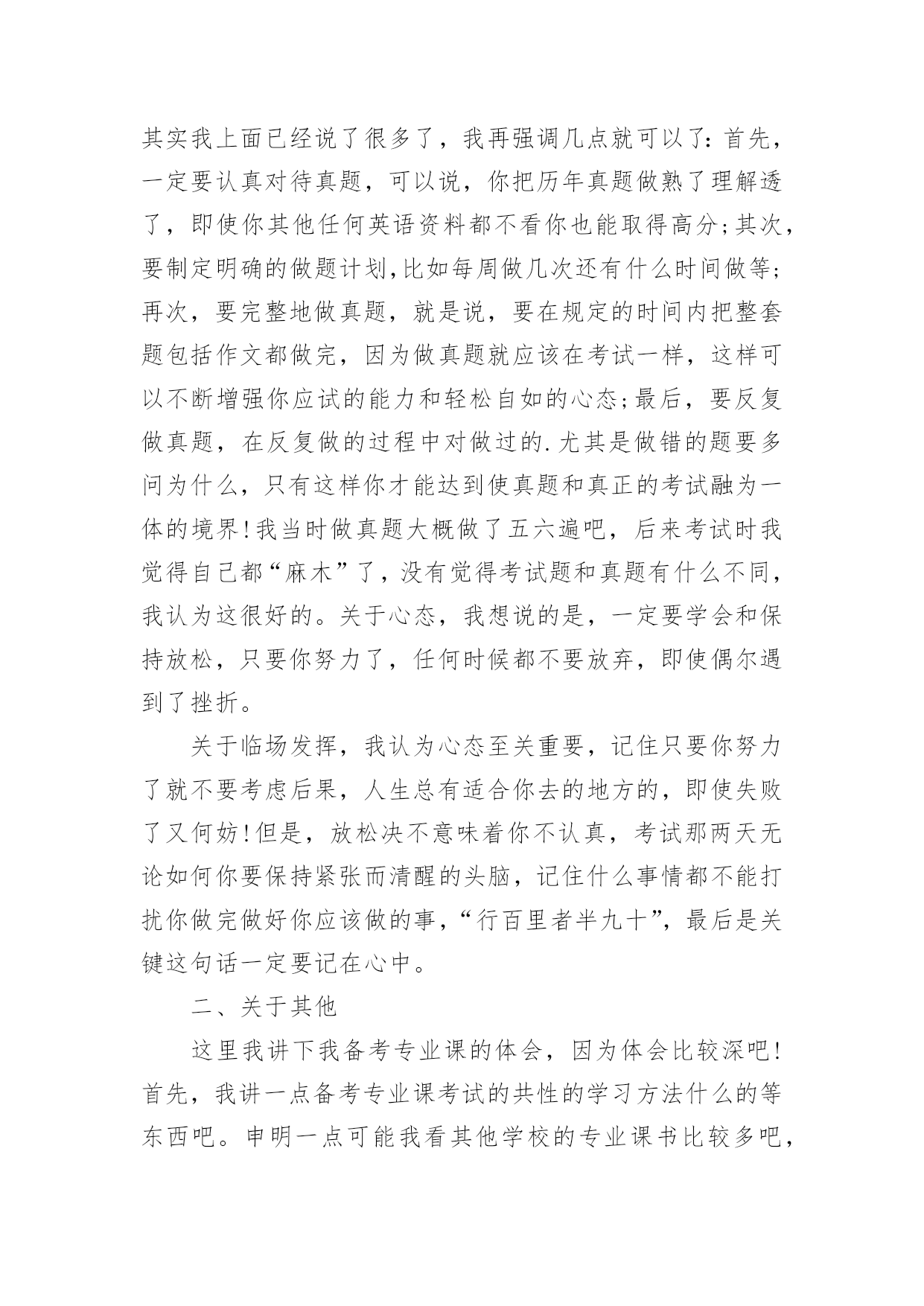 其实我上面已经说了很多了，我再强调几点就可以了：首先，一定要认真对待真题，可以说，你把历年真题做熟了理解透了，即使你其他任何英语资料都不看你也能取得高分；其次，要制定明确的做题计划，比如每周做几次还有什么时间做等；再次，要完整地做真题，就是说，要在规定的时间内把整套题包括作文都做完，因为做真题就应该在考试一样，这样可以不断增强你应试的能力和轻松自如的心态；最后，要反复做真题，在反复做的过程中对做过的.尤其是做错的题要多问为什么，只有这样你才能达到使真题和真正的考试融为一体的境界！我当时做真题大概做了五六遍吧，后来考试时我觉得自己都“麻木”了，没有觉得考试题和真题有什么不同，我认为这很好的。关于心态，我想说的是，一定要学会和保持放松，只要你努力了，任何时候都不要放弃，即使偶尔遇到了挫折。

关于临场发挥，我认为心态至关重要，记住只要你努力了就不要考虑后果，人生总有适合你去的地方的，即使失败了又何妨！但是，放松决不意味着你不认真，考试那两天无论如何你要保持紧张而清醒的头脑，记住什么事情都不能打扰你做完做好你应该做的事，“行百里者半九十”，最后是关键这句话一定要记在心中。

二、关于其他

这里我讲下我备考专业课的体会，因为体会比较深吧！首先，我讲一点备考专业课考试的共性的学习方法什么的等东西吧。申明一点可能我看其他学校的专业课书比较多吧，